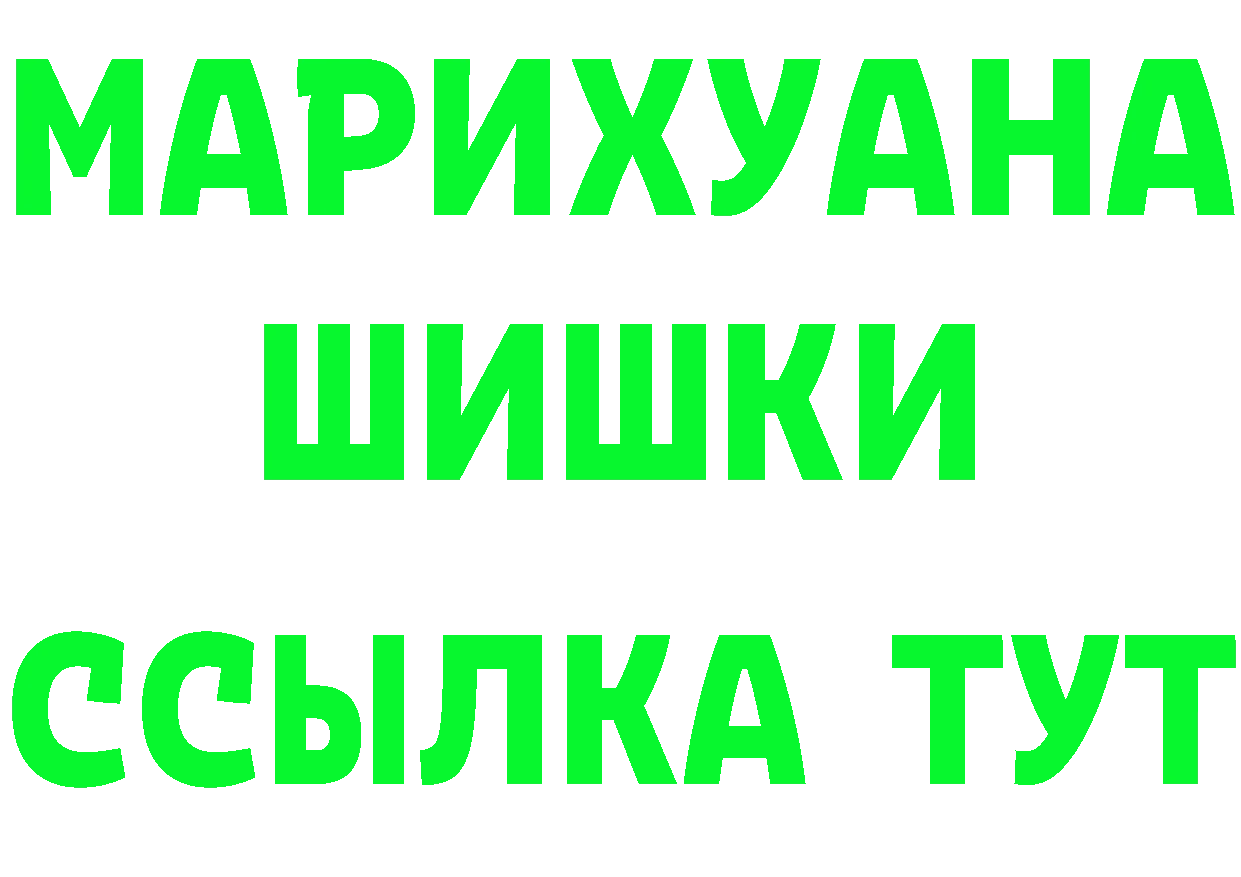 МАРИХУАНА
ШИШКИ
ССЫЛКА ТУТ